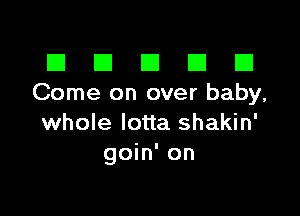 Come on over baby, whole lotta shakin' goin' on